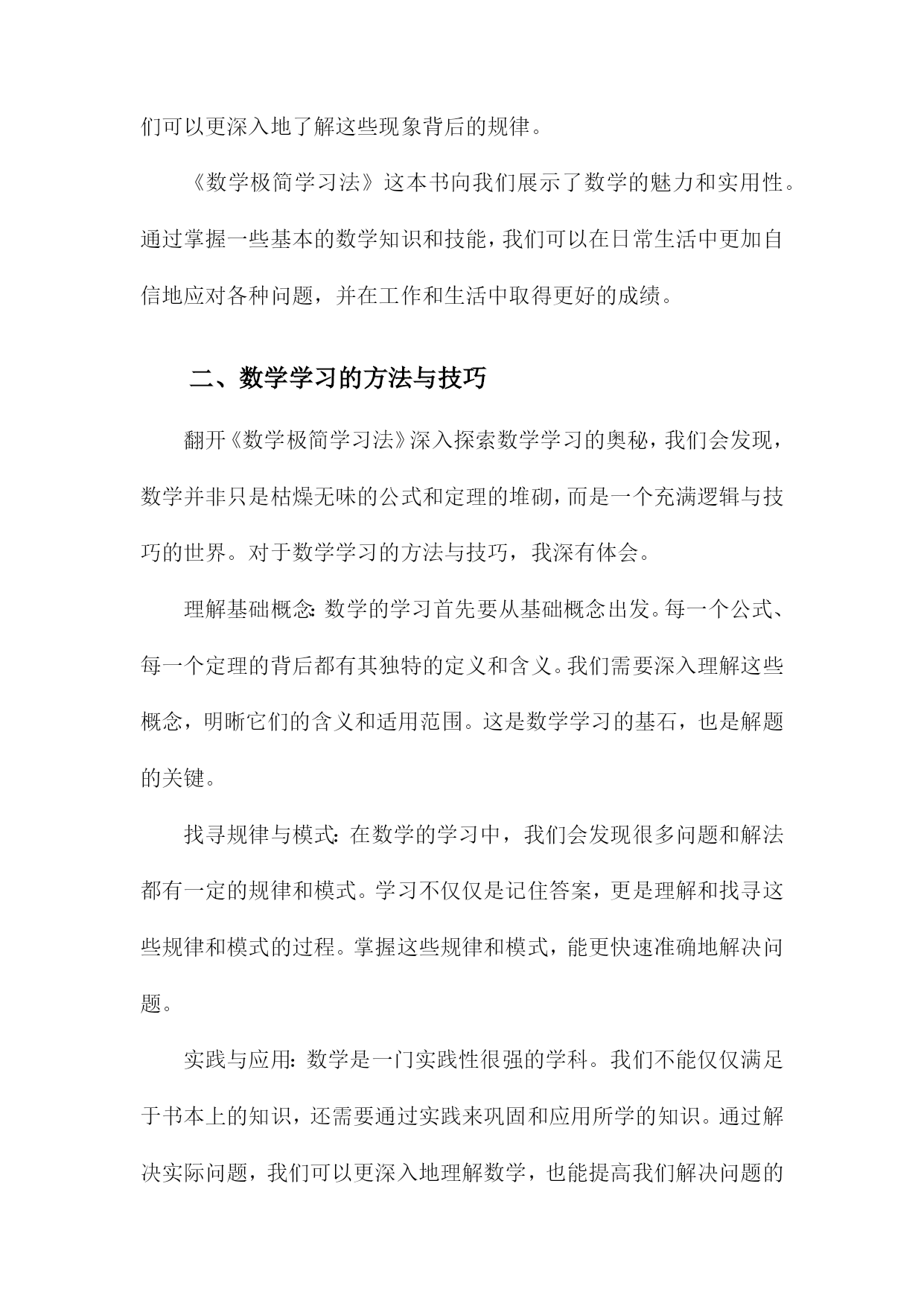 们可以更深入地了解这些现象背后的规律。

《数学极简学习法》这本书向我们展示了数学的魅力和实用性。通过掌握一些基本的数学知识和技能，我们可以在日常生活中更加自信地应对各种问题，并在工作和生活中取得更好的成绩。

二、数学学习的方法与技巧

翻开《数学极简学习法》深入探索数学学习的奥秘，我们会发现，数学并非只是枯燥无味的公式和定理的堆砌，而是一个充满逻辑与技巧的世界。对于数学学习的方法与技巧，我深有体会。

理解基础概念：数学的学习首先要从基础概念出发。每一个公式、每一个定理的背后都有其独特的定义和含义。我们需要深入理解这些概念，明晰它们的含义和适用范围。这是数学学习的基石，也是解题的关键。

找寻规律与模式：在数学的学习中，我们会发现很多问题和解法都有一定的规律和模式。学习不仅仅是记住答案，更是理解和找寻这些规律和模式的过程。掌握这些规律和模式，能更快速准确地解决问题。

实践与应用：数学是一门实践性很强的学科。我们不能仅仅满足于书本上的知识，还需要通过实践来巩固和应用所学的知识。通过解决实际问题，我们可以更深入地理解数学，也能提高我们解决问题的